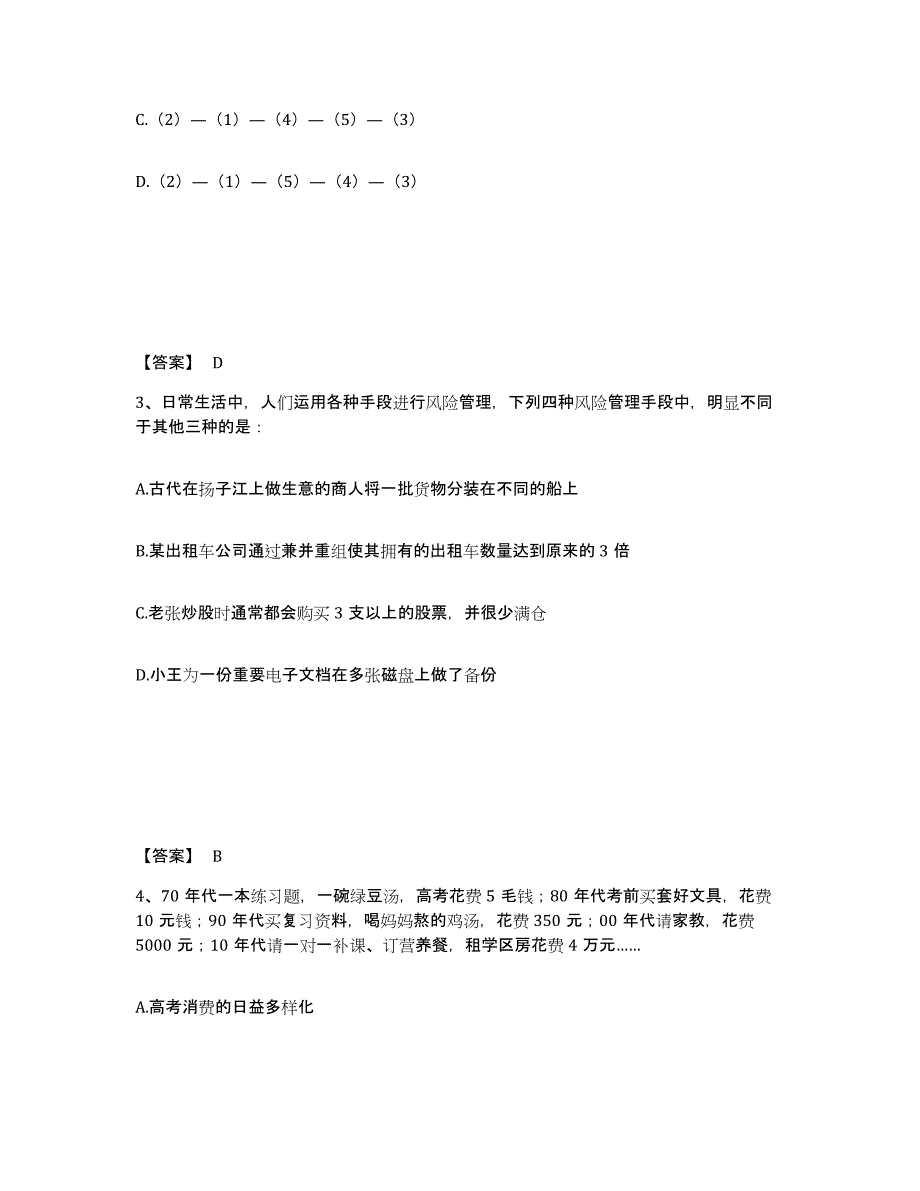 C.（2）—（1）—（4）—（5）—（3）

D.（2）—（1）—（5）—（4）—（3）

【答案】 D

3、日常生活中，人们运用各种手段进行风险管理，下列四种风险管理手段中，明显不同于其他三种的是：

A.古代在扬子江上做生意的商人将一批货物分装在不同的船上

B.某出租车公司通过兼并重组使其拥有的出租车数量达到原来的 3 倍

C.老张炒股时通常都会购买 3 支以上的股票，并很少满仓

D.小王为一份重要电子文档在多张磁盘上做了备份

【答案】 B

4、70 年代一本练习题，一碗绿豆汤，高考花费 5 毛钱；80 年代考前买套好文具，花费 10 元钱；90 年代买复习资料，喝妈妈熬的鸡汤，花费 350 元；00 年代请家教，花费 5000 元；10 年代请一对一补课、订营养餐，租学区房花费 4 万元……

A.高考消费的日益多样化